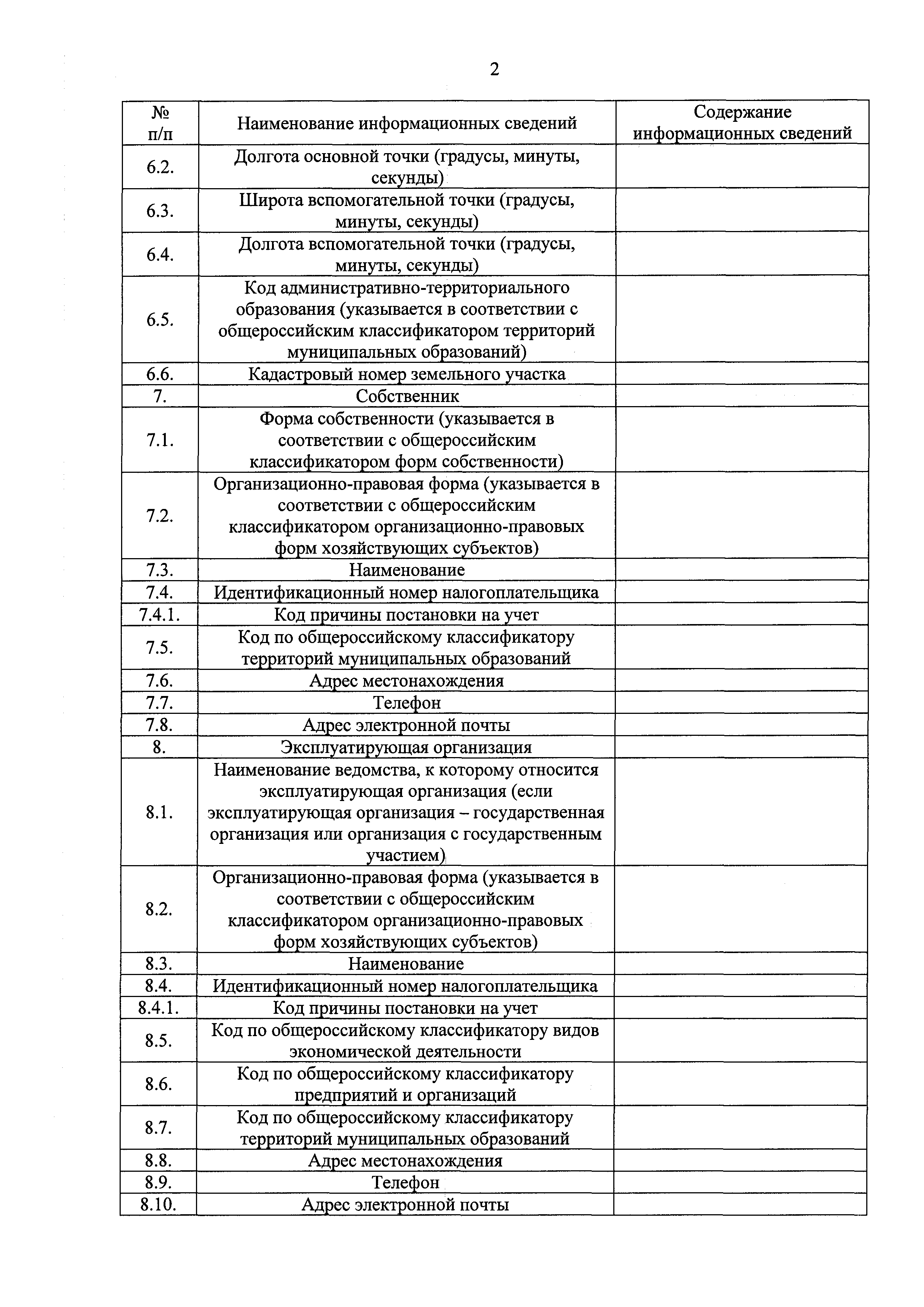 2

| № п/п | Наименование информационных сведений | Содержание информационных сведений |
|---|---|---|
| 6.2. | Долгота основной точки (градусы, минуты, секунды) | |
| 6.3. | Широта вспомогательной точки (градусы, минуты, секунды) | |
| 6.4. | Долгота вспомогательной точки (градусы, минуты, секунды) | |
| 6.5. | Код административно-территориального образования (указывается в соответствии с общероссийским классификатором территорий муниципальных образований) | |
| 6.6. | Кадастровый номер земельного участка | |
| 7. | Собственник | |
| 7.1. | Форма собственности (указывается в соответствии с общероссийским классификатором форм собственности) | |
| 7.2. | Организационно-правовая форма (указывается в соответствии с общероссийским классификатором организационно-правовых форм хозяйствующих субъектов) | |
| 7.3. | Наименование | |
| 7.4. | Идентификационный номер налогоплательщика | |
| 7.4.1. | Код причины постановки на учет | |
| 7.5. | Код по общероссийскому классификатору территорий муниципальных образований | |
| 7.6. | Адрес местонахождения | |
| 7.7. | Телефон | |
| 7.8. | Адрес электронной почты | |
| 8. | Эксплуатирующая организация | |
| 8.1. | Наименование ведомства, к которому относится эксплуатирующая организация (если эксплуатирующая организация – государственная организация или организация с государственным участием) | |
| 8.2. | Организационно-правовая форма (указывается в соответствии с общероссийским классификатором организационно-правовых форм хозяйствующих субъектов) | |
| 8.3. | Наименование | |
| 8.4. | Идентификационный номер налогоплательщика | |
| 8.4.1. | Код причины постановки на учет | |
| 8.5. | Код по общероссийскому классификатору видов экономической деятельности | |
| 8.6. | Код по общероссийскому классификатору предприятий и организаций | |
| 8.7. | Код по общероссийскому классификатору территорий муниципальных образований | |
| 8.8. | Адрес местонахождения | |
| 8.9. | Телефон | |
| 8.10. | Адрес электронной почты | |